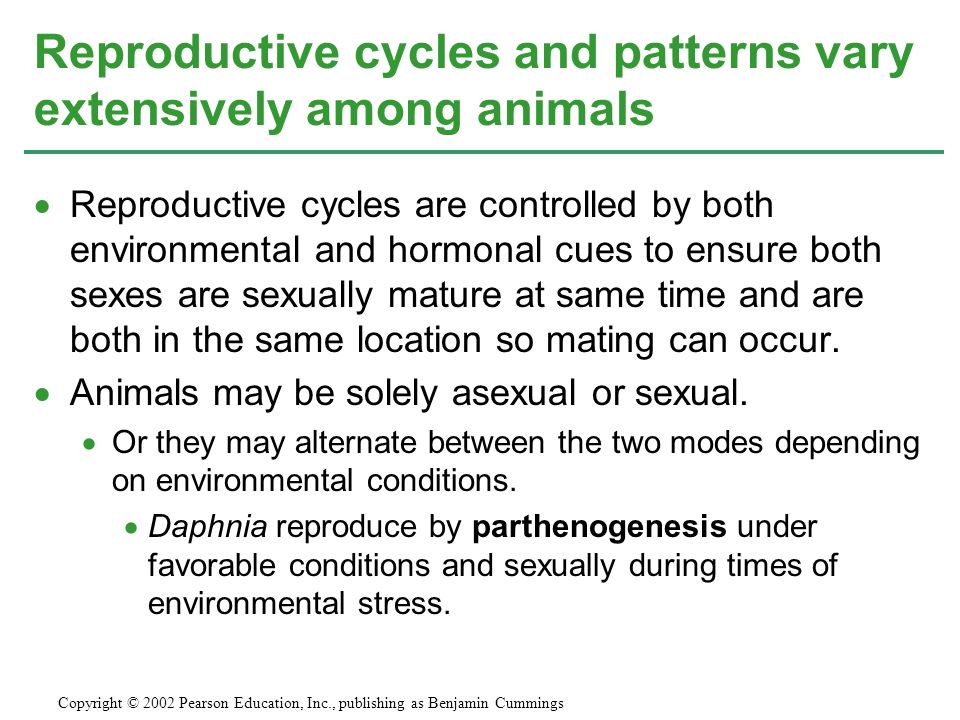 Reproductive cycles and patterns vary extensively among animals

• Reproductive cycles are controlled by both environmental and hormonal cues to ensure both sexes are sexually mature at same time and are both in the same location so mating can occur.

• Animals may be solely asexual or sexual.

• Or they may alternate between the two modes depending on environmental conditions.

• Daphnia reproduce by parthenogenesis under favorable conditions and sexually during times of environmental stress.

Copyright © 2002 Pearson Education, Inc., publishing as Benjamin Cummings